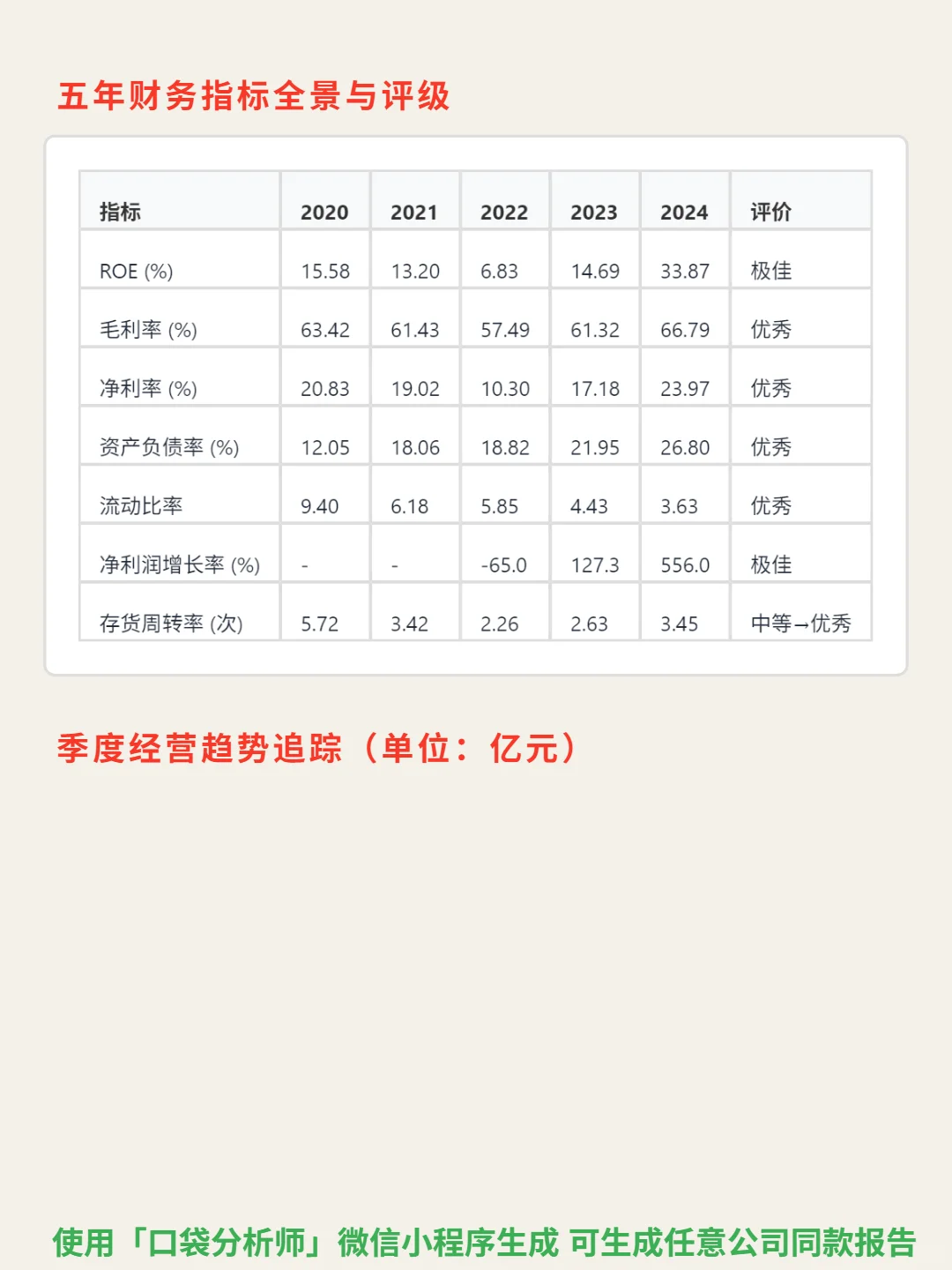 五年财务指标全景与评级

| 指标 | 2020 | 2021 | 2022 | 2023 | 2024 | 评价 |
|---|---|---|---|---|---|---|
| ROE (%) | 15.58 | 13.20 | 6.83 | 14.69 | 33.87 | 极佳 |
| 毛利率 (%) | 63.42 | 61.43 | 57.49 | 61.32 | 66.79 | 优秀 |
| 净利率 (%) | 20.83 | 19.02 | 10.30 | 17.18 | 23.97 | 优秀 |
| 资产负债率 (%) | 12.05 | 18.06 | 18.82 | 21.95 | 26.80 | 优秀 |
| 流动比率 | 9.40 | 6.18 | 5.85 | 4.43 | 3.63 | 优秀 |
| 净利润增长率 (%) | - | - | -65.0 | 127.3 | 556.0 | 极佳 |
| 存货周转率 (次) | 5.72 | 3.42 | 2.26 | 2.63 | 3.45 | 中等→优秀 |

季度经营趋势追踪（单位：亿元）

使用「口袋分析师」微信小程序生成 可生成任意公司同款报告